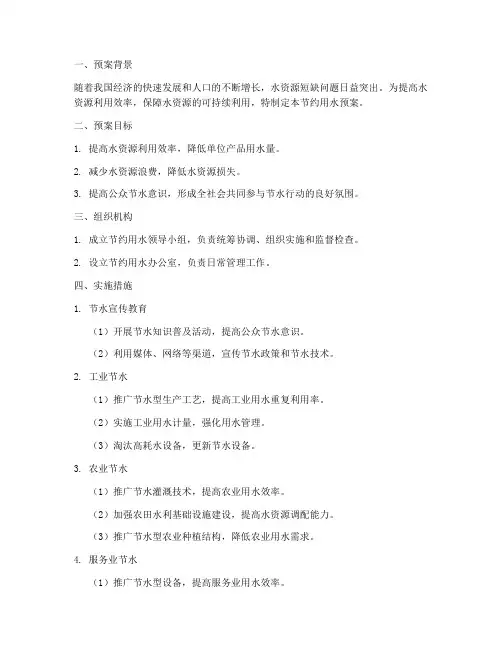 一、预案背景

随着我国经济的快速发展和人口的不断增长，水资源短缺问题日益突出。为提高水资源利用效率，保障水资源的可持续利用，特制定本节约用水预案。

二、预案目标

1. 提高水资源利用效率，降低单位产品用水量。

2. 减少水资源浪费，降低水资源损失。

3. 提高公众节水意识，形成全社会共同参与节水行动的良好氛围。

三、组织机构

1. 成立节约用水领导小组，负责统筹协调、组织实施和监督检查。

2. 设立节约用水办公室，负责日常管理工作。

四、实施措施

1. 节水宣传教育

（1）开展节水知识普及活动，提高公众节水意识。

（2）利用媒体、网络等渠道，宣传节水政策和节水技术。

2. 工业节水

（1）推广节水型生产工艺，提高工业用水重复利用率。

（2）实施工业用水计量，强化用水管理。

（3）淘汰高耗水设备，更新节水设备。

3. 农业节水

（1）推广节水灌溉技术，提高农业用水效率。

（2）加强农田水利基础设施建设，提高水资源调配能力。

（3）推广节水型农业种植结构，降低农业用水需求。

4. 服务业节水

（1）推广节水型设备，提高服务业用水效率。